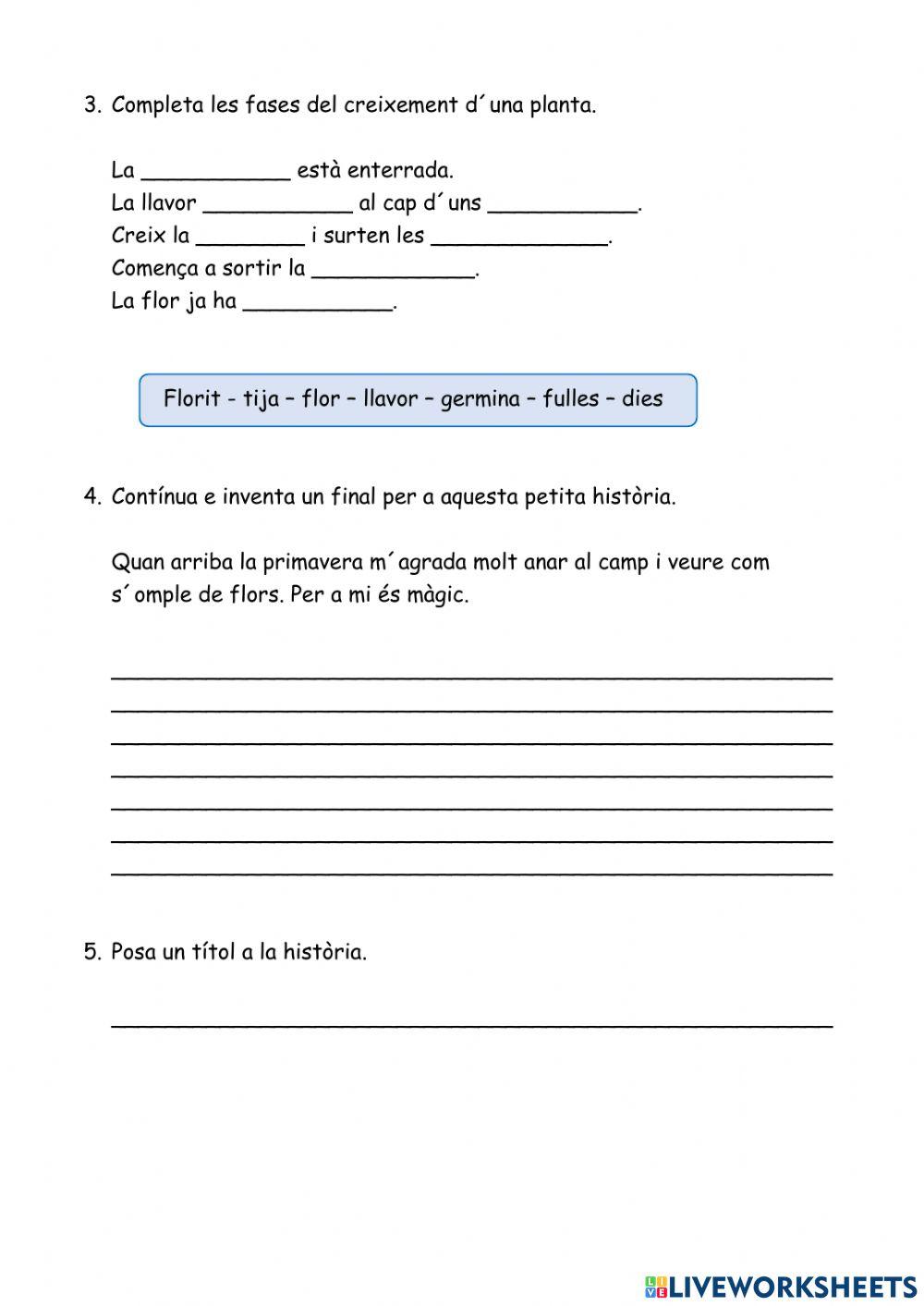 3. Completa les fases del creixement d´una planta.

La ___________ està enterrada.
La llavor ___________ al cap d´uns ___________.
Creix la ________ i surten les _____________.
Comença a sortir la ____________.
La flor ja ha ___________.

Florit - tija – flor – llavor – germina – fulles – dies

4. Contínua e inventa un final per a aquesta petita història.

Quan arriba la primavera m´agrada molt anar al camp i veure com s´omple de flors. Per a mi és màgic.

_______________________________________________
_______________________________________________
_______________________________________________
_______________________________________________
_______________________________________________
_______________________________________________
_______________________________________________

5. Posa un títol a la història.

_______________________________________________

LIVEWORKSHEETS